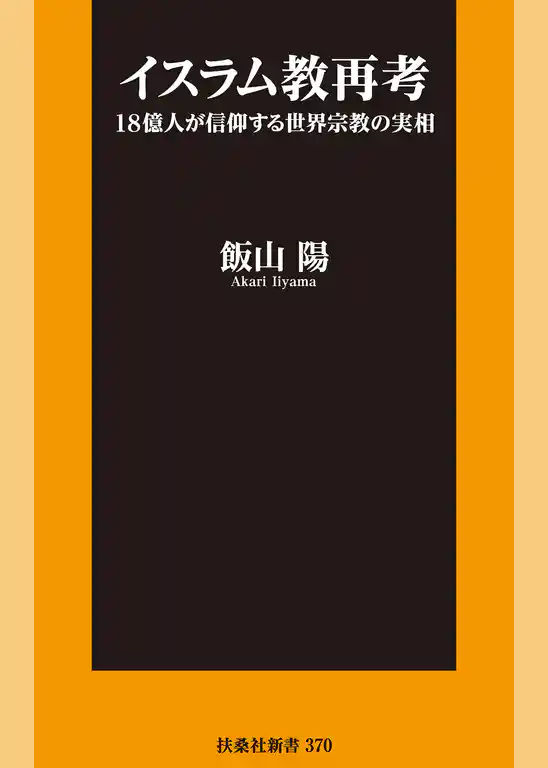 イスラム教再考

18億人が信仰する世界宗教の実相

飯山 陽

Akari Iiyama

扶桑社新書 370